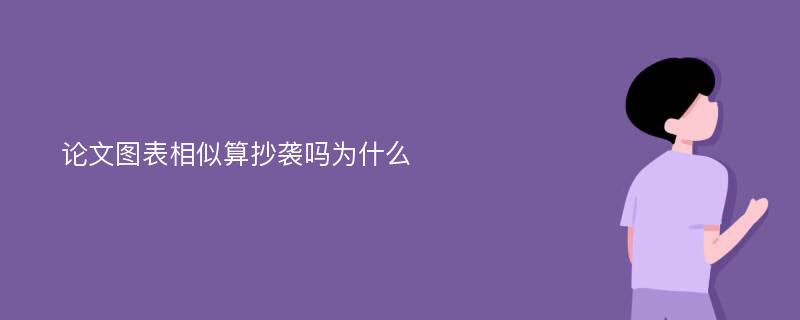 论文图表相似算抄袭吗为什么